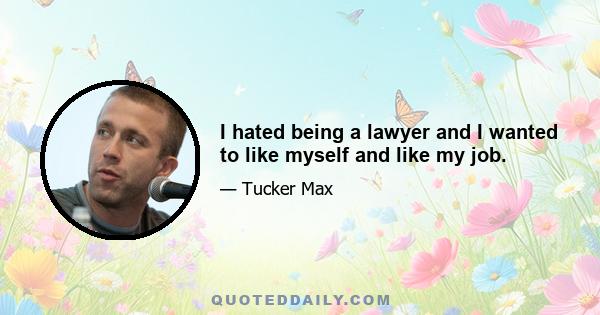 I hated being a lawyer and I wanted to like myself and like my job.

— Tucker Max

QUOTEDDAILY.COM